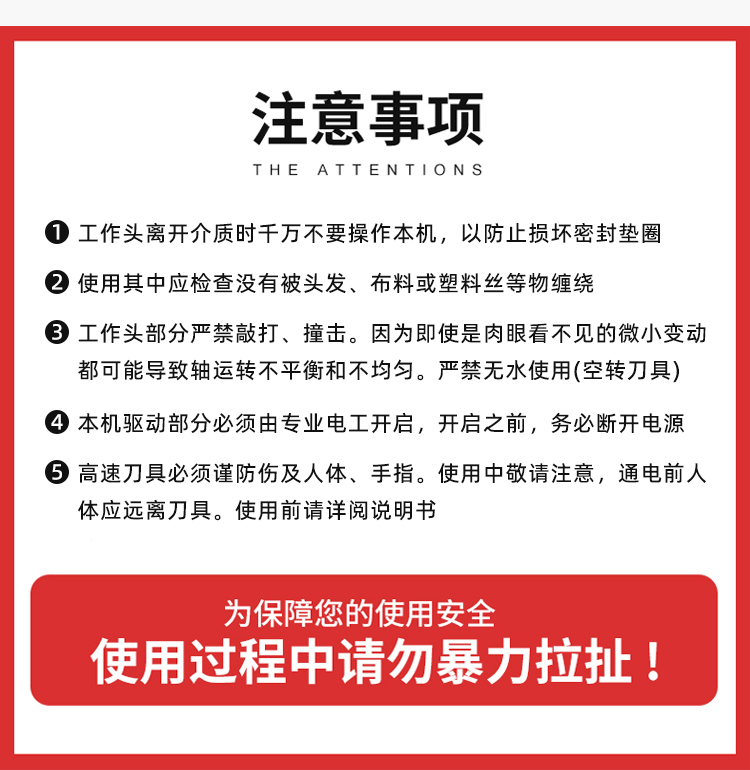 注意事项

THE ATTENTIONS

❶ 工作头离开介质时千万不要操作本机，以防止损坏密封垫圈

❷ 使用其中应检查没有被头发、布料或塑料丝等物缠绕

❸ 工作头部分严禁敲打、撞击。因为即使是肉眼看不见的微小变动都可能导致轴运转不平衡和不均匀。严禁无水使用(空转刀具)

❹ 本机驱动部分必须由专业电工开启，开启之前，务必断开电源

❺ 高速刀具必须谨防伤及人体、手指。使用中敬请注意，通电前人体应远离刀具。使用前请详阅说明书

为保障您的使用安全
使用过程中请勿暴力拉扯！